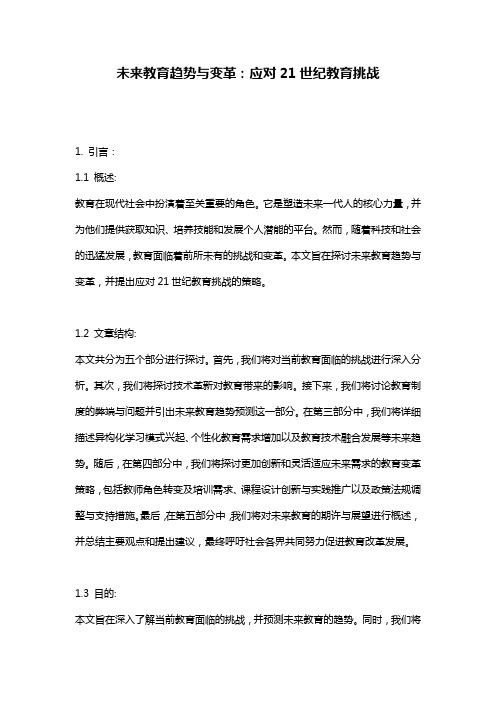 未来教育趋势与变革：应对 21 世纪教育挑战

1. 引言：

1.1 概述:

教育在现代社会中扮演着至关重要的角色。它是塑造未来一代人的核心力量，并为他们提供获取知识、培养技能和发展个人潜能的平台。然而，随着科技和社会的迅猛发展，教育面临着前所未有的挑战和变革。本文旨在探讨未来教育趋势与变革，并提出应对 21 世纪教育挑战的策略。

1.2 文章结构:

本文共分为五个部分进行探讨。首先，我们将对当前教育面临的挑战进行深入分析。其次，我们将探讨技术革新对教育带来的影响。接下来，我们将讨论教育制度的弊端与问题并引出未来教育趋势预测这一部分。在第三部分中，我们将详细描述异构化学习模式兴起、个性化教育需求增加以及教育技术融合发展等未来趋势。随后，在第四部分中，我们将探讨更加创新和灵活适应未来需求的教育变革策略，包括教师角色转变及培训需求、课程设计创新与实践推广以及政策法规调整与支持措施。最后，在第五部分中，我们将对未来教育的期许与展望进行概述，并总结主要观点和提出建议，最终呼吁社会各界共同努力促进教育改革发展。

1.3 目的:

本文旨在深入了解当前教育面临的挑战，并预测未来教育的趋势。同时，我们将